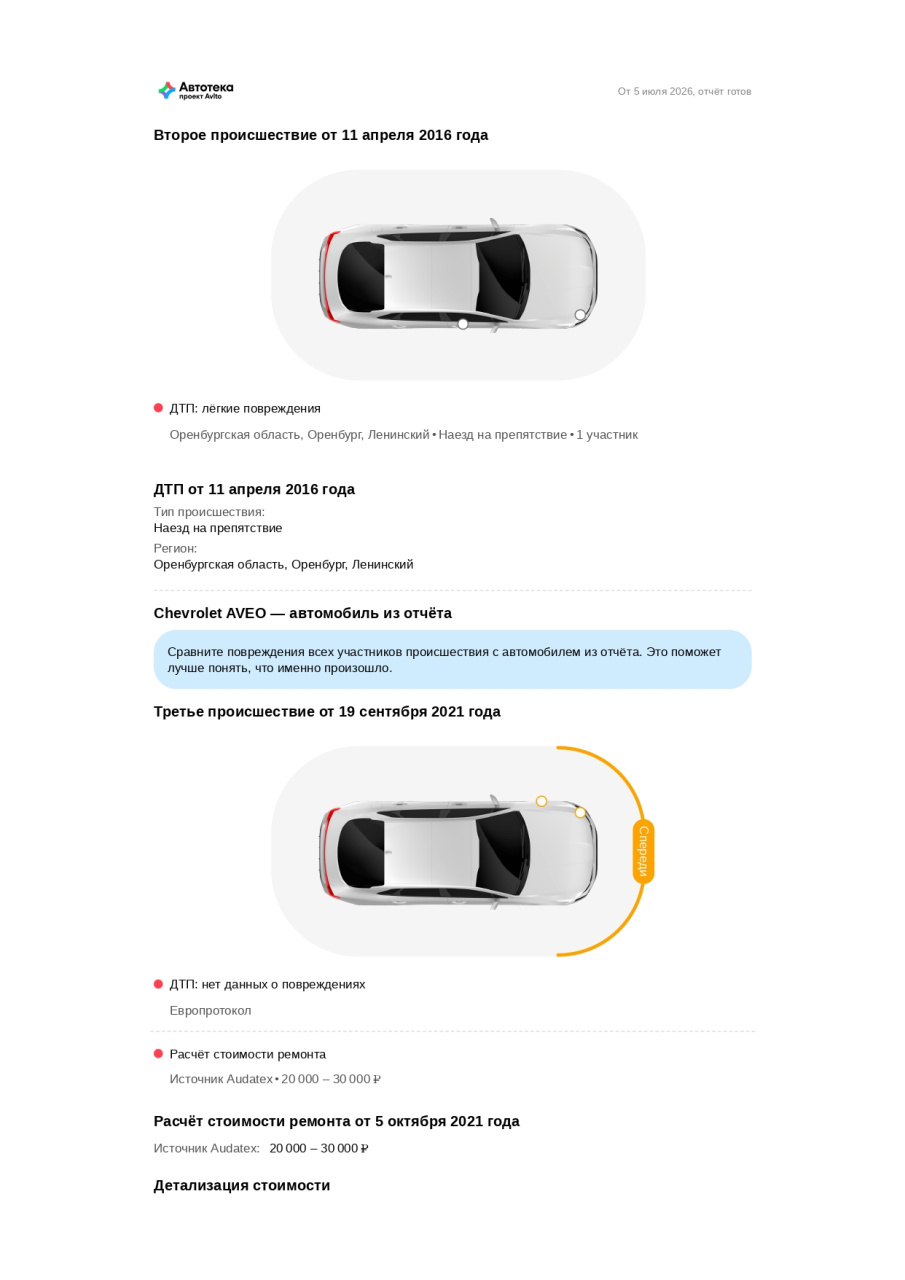 Автотека
проект Avito

От 5 июля 2026, отчёт готов

Второе происшествие от 11 апреля 2016 года

ДТП: лёгкие повреждения

Оренбургская область, Оренбург, Ленинский • Наезд на препятствие • 1 участник

ДТП от 11 апреля 2016 года

Тип происшествия:
Наезд на препятствие

Регион:
Оренбургская область, Оренбург, Ленинский

Chevrolet AVEO — автомобиль из отчёта

Сравните повреждения всех участников происшествия с автомобилем из отчёта. Это поможет лучше понять, что именно произошло.

Третье происшествие от 19 сентября 2021 года

Спереди

ДТП: нет данных о повреждениях

Европротокол

Расчёт стоимости ремонта

Источник Audatex • 20 000 – 30 000 ₽

Расчёт стоимости ремонта от 5 октября 2021 года

Источник Audatex: 20 000 – 30 000 ₽

Детализация стоимости